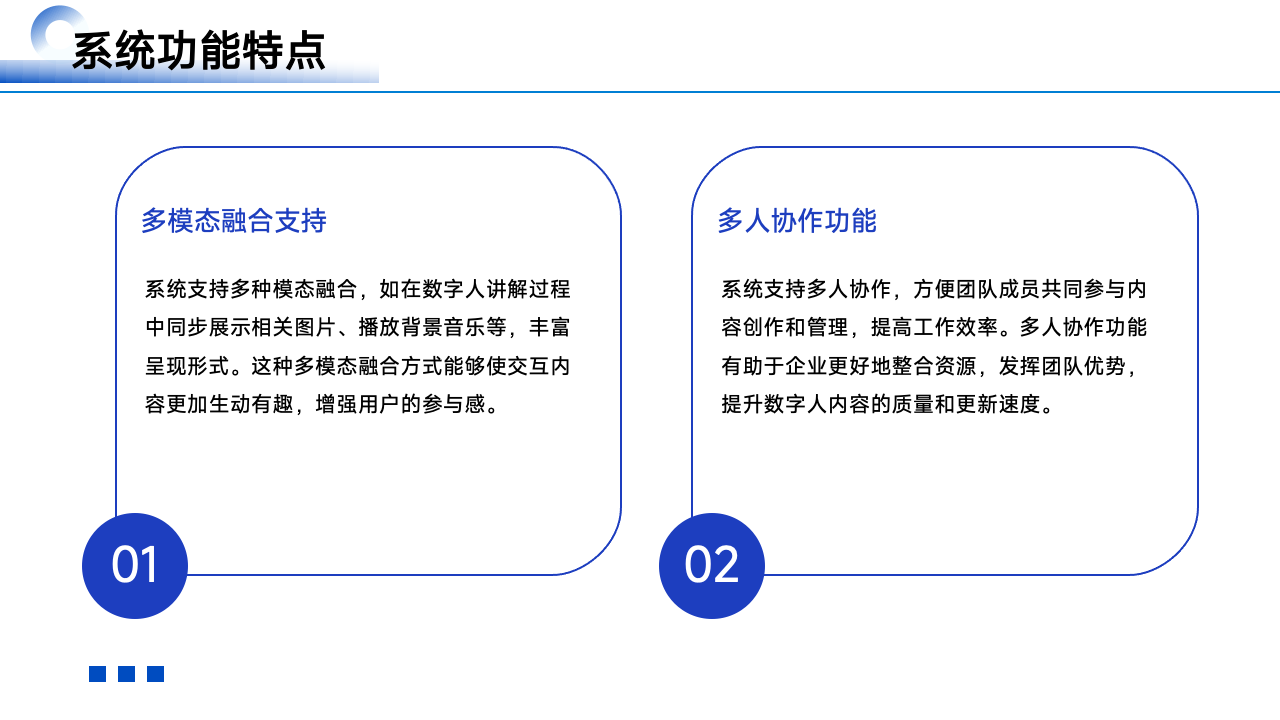 系统功能特点

多模态融合支持

系统支持多种模态融合，如在数字人讲解过程中同步展示相关图片、播放背景音乐等，丰富呈现形式。这种多模态融合方式能够使交互内容更加生动有趣，增强用户的参与感。

01

多人协作功能

系统支持多人协作，方便团队成员共同参与内容创作和管理，提高工作效率。多人协作功能有助于企业更好地整合资源，发挥团队优势，提升数字人内容的质量和更新速度。

02